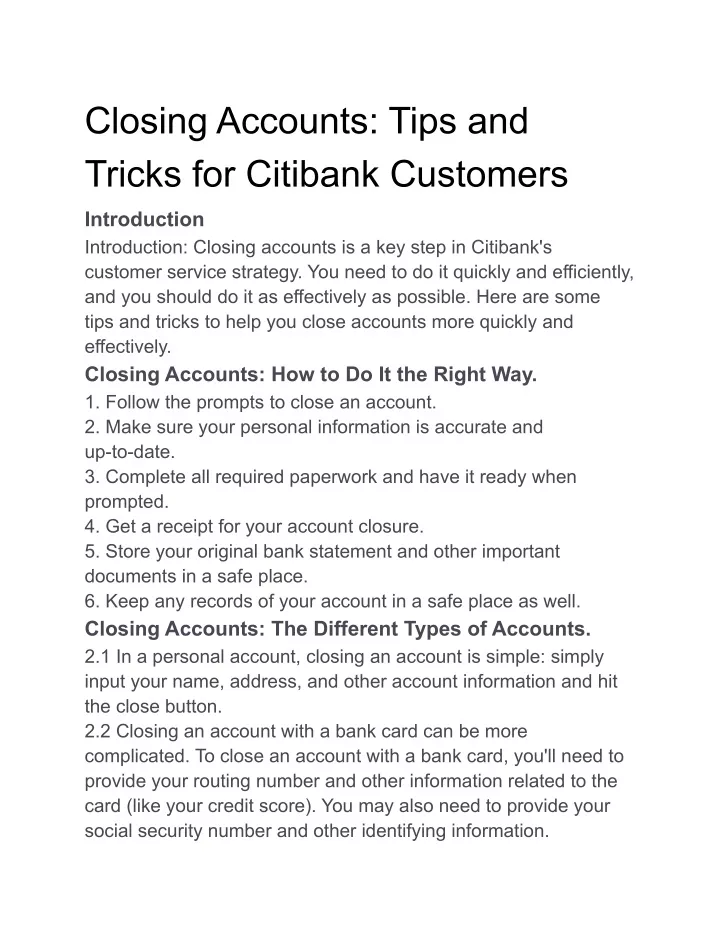 Closing Accounts: Tips and Tricks for Citibank Customers

Introduction

Introduction: Closing accounts is a key step in Citibank's customer service strategy. You need to do it quickly and efficiently, and you should do it as effectively as possible. Here are some tips and tricks to help you close accounts more quickly and effectively.

Closing Accounts: How to Do It the Right Way.

1. Follow the prompts to close an account.
2. Make sure your personal information is accurate and up-to-date.
3. Complete all required paperwork and have it ready when prompted.
4. Get a receipt for your account closure.
5. Store your original bank statement and other important documents in a safe place.
6. Keep any records of your account in a safe place as well.

Closing Accounts: The Different Types of Accounts.

2.1 In a personal account, closing an account is simple: simply input your name, address, and other account information and hit the close button.
2.2 Closing an account with a bank card can be more complicated. To close an account with a bank card, you'll need to provide your routing number and other information related to the card (like your credit score). You may also need to provide your social security number and other identifying information.